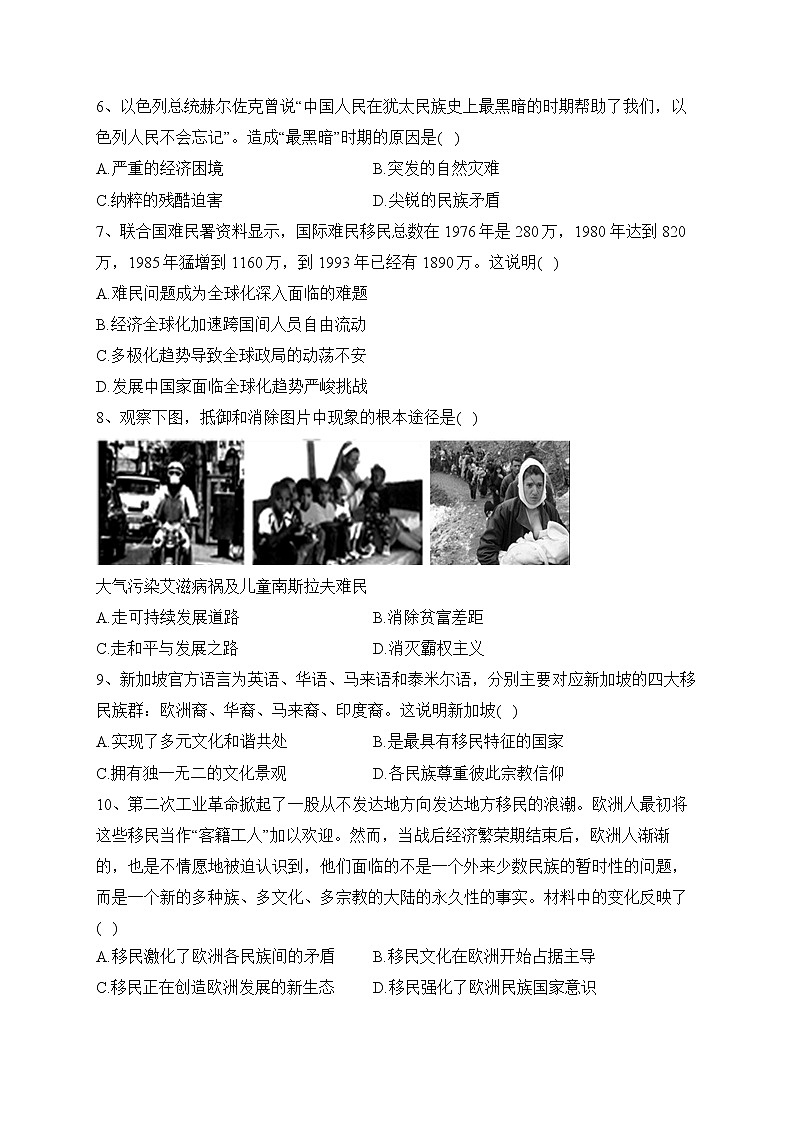 6、以色列总统赫尔佐克曾说“中国人民在犹太民族史上最黑暗的时期帮助了我们，以色列人民不会忘记”。造成“最黑暗”时期的原因是( )

A.严重的经济困境

B.突发的自然灾难

C.纳粹的残酷迫害

D.尖锐的民族矛盾

7、联合国难民署资料显示，国际难民移民总数在 1976 年是 280 万，1980 年达到 820 万，1985 年猛增到 1160 万，到 1993 年已经有 1890 万。这说明( )

A.难民问题成为全球化深入面临的难题

B.经济全球化加速跨国间人员自由流动

C.多极化趋势导致全球政局的动荡不安

D.发展中国家面临全球化趋势严峻挑战

8、观察下图，抵御和消除图片中现象的根本途径是( )

大气污染艾滋病祸及儿童南斯拉夫难民

A.走可持续发展道路

B.消除贫富差距

C.走和平与发展之路

D.消灭霸权主义

9、新加坡官方语言为英语、华语、马来语和泰米尔语，分别主要对应新加坡的四大移民族群：欧洲裔、华裔、马来裔、印度裔。这说明新加坡( )

A.实现了多元文化和谐共处

B.是最具有移民特征的国家

C.拥有独一无二的文化景观

D.各民族尊重彼此宗教信仰

10、第二次工业革命掀起了一股从不发达地方向发达地方移民的浪潮。欧洲人最初将这些移民当作“客籍工人”加以欢迎。然而，当战后经济繁荣期结束后，欧洲人渐渐的，也是不情愿地被迫认识到，他们面临的不是一个外来少数民族的暂时性的问题，而是一个新的多种族、多文化、多宗教的大陆的永久性的事实。材料中的变化反映了( )

A.移民激化了欧洲各民族间的矛盾

B.移民文化在欧洲开始占据主导

C.移民正在创造欧洲发展的新生态

D.移民强化了欧洲民族国家意识